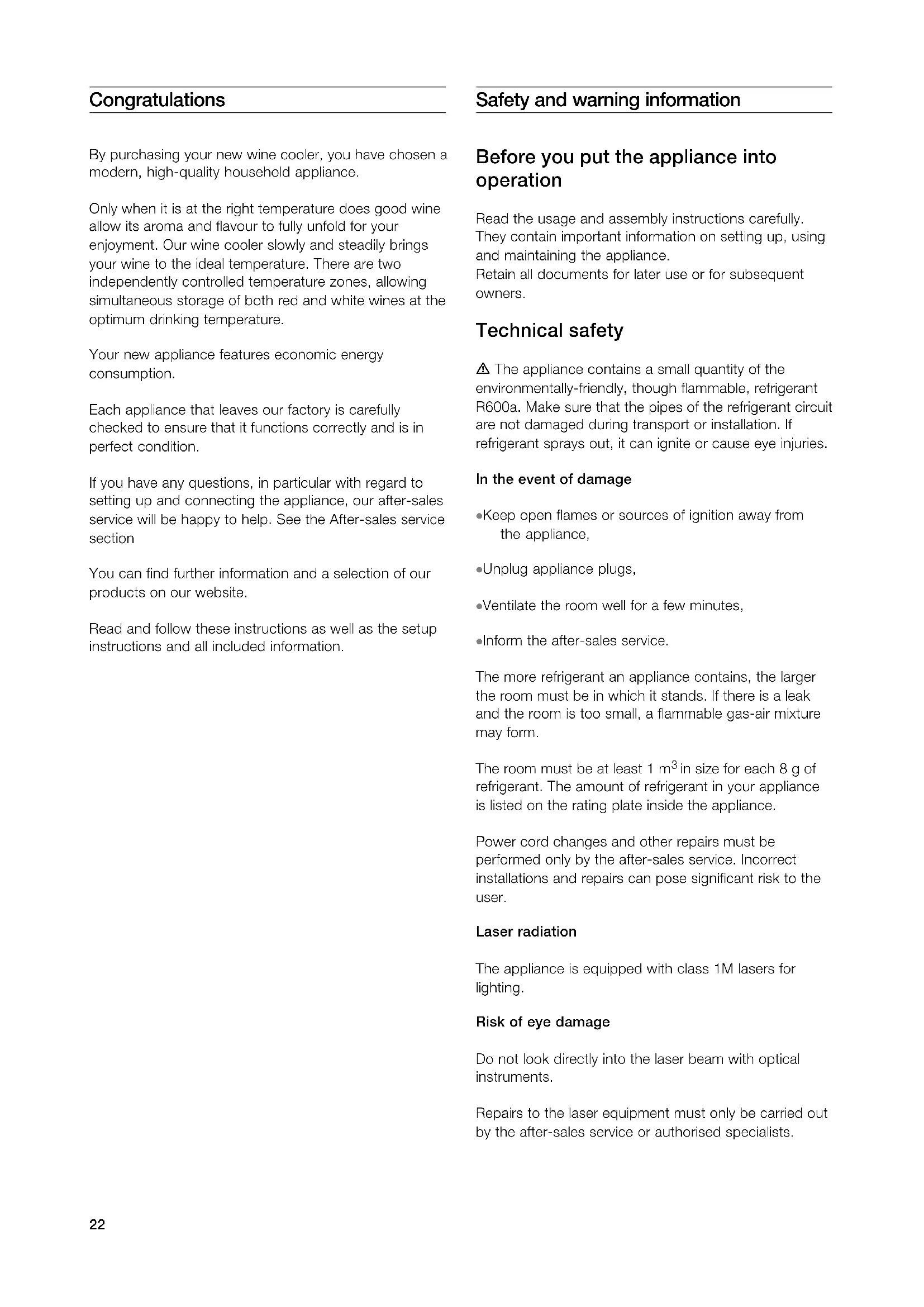 Congratulations

By purchasing your new wine cooler, you have chosen a modern, high-quality household appliance.

Only when it is at the right temperature does good wine allow its aroma and flavour to fully unfold for your enjoyment. Our wine cooler slowly and steadily brings your wine to the ideal temperature. There are two independently controlled temperature zones, allowing simultaneous storage of both red and white wines at the optimum drinking temperature.

Your new appliance features economic energy consumption.

Each appliance that leaves our factory is carefully checked to ensure that it functions correctly and is in perfect condition.

If you have any questions, in particular with regard to setting up and connecting the appliance, our after-sales service will be happy to help. See the After-sales service section

You can find further information and a selection of our products on our website.

Read and follow these instructions as well as the setup instructions and all included information.

Safety and warning information

Before you put the appliance into operation

Read the usage and assembly instructions carefully. They contain important information on setting up, using and maintaining the appliance.
Retain all documents for later use or for subsequent owners.

Technical safety

⚠ The appliance contains a small quantity of the environmentally-friendly, though flammable, refrigerant R600a. Make sure that the pipes of the refrigerant circuit are not damaged during transport or installation. If refrigerant sprays out, it can ignite or cause eye injuries.

In the event of damage

•Keep open flames or sources of ignition away from the appliance,

•Unplug appliance plugs,

•Ventilate the room well for a few minutes,

•Inform the after-sales service.

The more refrigerant an appliance contains, the larger the room must be in which it stands. If there is a leak and the room is too small, a flammable gas-air mixture may form.

The room must be at least 1 $m^3$ in size for each 8 g of refrigerant. The amount of refrigerant in your appliance is listed on the rating plate inside the appliance.

Power cord changes and other repairs must be performed only by the after-sales service. Incorrect installations and repairs can pose significant risk to the user.

Laser radiation

The appliance is equipped with class 1M lasers for lighting.

Risk of eye damage

Do not look directly into the laser beam with optical instruments.

Repairs to the laser equipment must only be carried out by the after-sales service or authorised specialists.

22